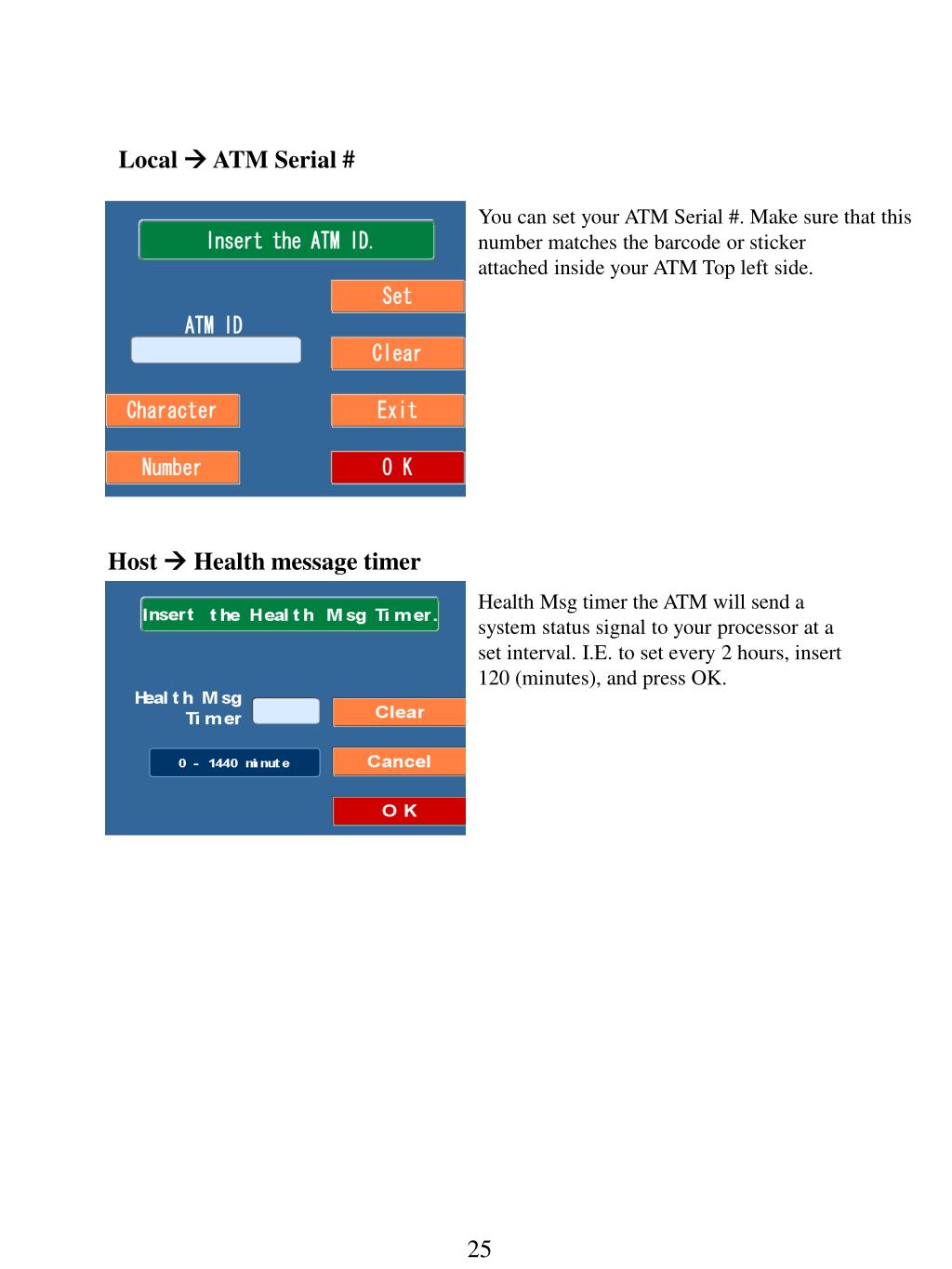 Local → ATM Serial #

Insert the ATM ID.

Set

ATM ID

Clear

Character

Exit

Number

O K

You can set your ATM Serial #. Make sure that this number matches the barcode or sticker attached inside your ATM Top left side.

Host → Health message timer

Insert the Health Msg Timer.

Health Msg Timer

Clear

0 - 1440 minute

Cancel

O K

Health Msg timer the ATM will send a system status signal to your processor at a set interval. I.E. to set every 2 hours, insert 120 (minutes), and press OK.

25